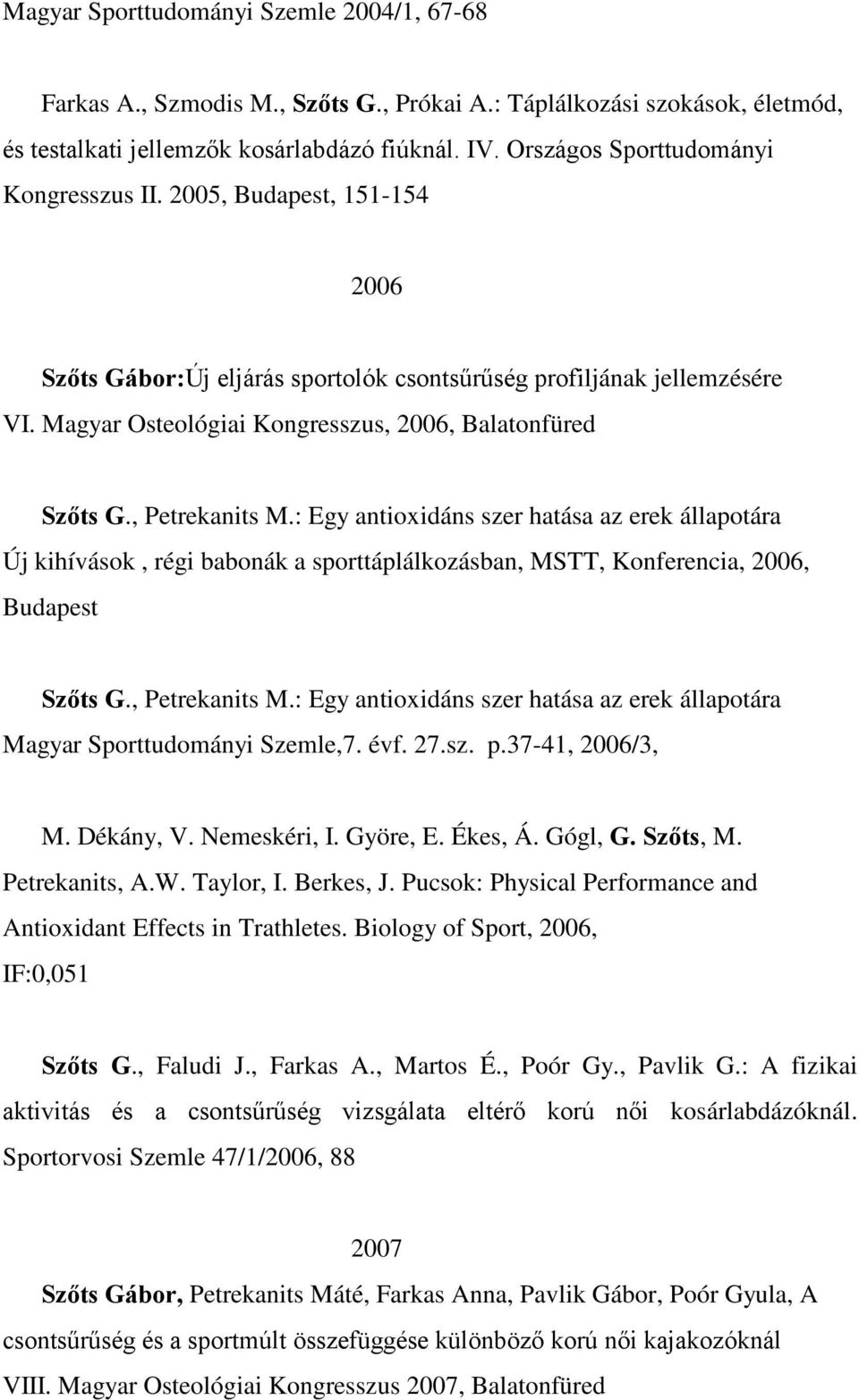 Magyar Sporttudományi Szemle 2004/1, 67-68

Farkas A., Szmodis M., Szőts G., Prókai A.: Táplálkozási szokások, életmód, és testalkati jellemzők kosárlabdázó fiúknál. IV. Országos Sporttudományi Kongresszus II. 2005, Budapest, 151-154

2006

Szőts Gábor:Új eljárás sportolók csontsűrűség profiljának jellemzésére VI. Magyar Osteológiai Kongresszus, 2006, Balatonfüred

Szőts G., Petrekanits M.: Egy antioxidáns szer hatása az erek állapotára Új kihívások , régi babonák a sporttáplálkozásban, MSTT, Konferencia, 2006, Budapest

Szőts G., Petrekanits M.: Egy antioxidáns szer hatása az erek állapotára Magyar Sporttudományi Szemle,7. évf. 27.sz. p.37-41, 2006/3,

M. Dékány, V. Nemeskéri, I. Györe, E. Ékes, Á. Gógl, G. Szőts, M. Petrekanits, A.W. Taylor, I. Berkes, J. Pucsok: Physical Performance and Antioxidant Effects in Trathletes. Biology of Sport, 2006, IF:0,051

Szőts G., Faludi J., Farkas A., Martos É., Poór Gy., Pavlik G.: A fizikai aktivitás és a csontsűrűség vizsgálata eltérő korú női kosárlabdázóknál. Sportorvosi Szemle 47/1/2006, 88

2007

Szőts Gábor, Petrekanits Máté, Farkas Anna, Pavlik Gábor, Poór Gyula, A csontsűrűség és a sportmúlt összefüggése különböző korú női kajakozóknál VIII. Magyar Osteológiai Kongresszus 2007, Balatonfüred